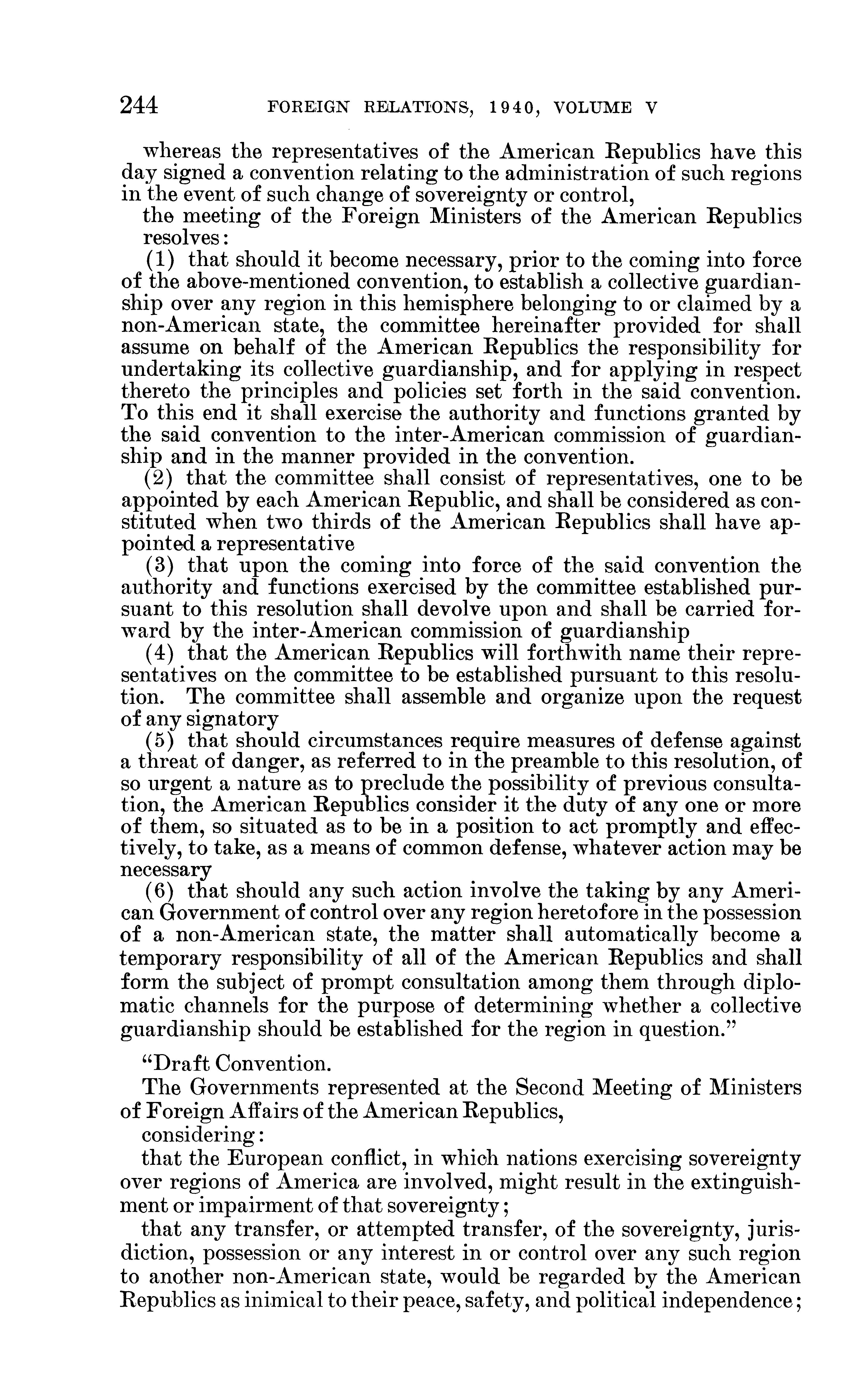 244 FOREIGN RELATIONS, 1940, VOLUME V

whereas the representatives of the American Republics have this day signed a convention relating to the administration of such regions in the event of such change of sovereignty or control,

the meeting of the Foreign Ministers of the American Republics resolves:

(1) that should it become necessary, prior to the coming into force of the above-mentioned convention, to establish a collective guardianship over any region in this hemisphere belonging to or claimed by a non-American state, the committee hereinafter provided for shall assume on behalf of the American Republics the responsibility for undertaking its collective guardianship, and for applying in respect thereto the principles and policies set forth in the said convention. To this end it shall exercise the authority and functions granted by the said convention to the inter-American commission of guardianship and in the manner provided in the convention.

(2) that the committee shall consist of representatives, one to be appointed by each American Republic, and shall be considered as constituted when two thirds of the American Republics shall have appointed a representative

(3) that upon the coming into force of the said convention the authority and functions exercised by the committee established pursuant to this resolution shall devolve upon and shall be carried forward by the inter-American commission of guardianship

(4) that the American Republics will forthwith name their representatives on the committee to be established pursuant to this resolution. The committee shall assemble and organize upon the request of any signatory

(5) that should circumstances require measures of defense against a threat of danger, as referred to in the preamble to this resolution, of so urgent a nature as to preclude the possibility of previous consultation, the American Republics consider it the duty of any one or more of them, so situated as to be in a position to act promptly and effectively, to take, as a means of common defense, whatever action may be necessary

(6) that should any such action involve the taking by any American Government of control over any region heretofore in the possession of a non-American state, the matter shall automatically become a temporary responsibility of all of the American Republics and shall form the subject of prompt consultation among them through diplomatic channels for the purpose of determining whether a collective guardianship should be established for the region in question."

"Draft Convention.

The Governments represented at the Second Meeting of Ministers of Foreign Affairs of the American Republics,

considering:

that the European conflict, in which nations exercising sovereignty over regions of America are involved, might result in the extinguishment or impairment of that sovereignty;

that any transfer, or attempted transfer, of the sovereignty, jurisdiction, possession or any interest in or control over any such region to another non-American state, would be regarded by the American Republics as inimical to their peace, safety, and political independence;